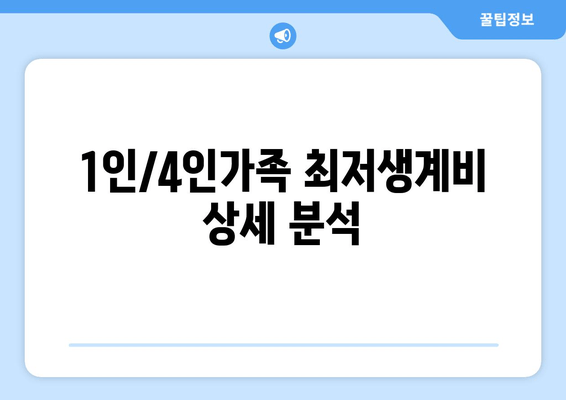 꿀팁정보

1인/4인가족 최저생계비 상세 분석